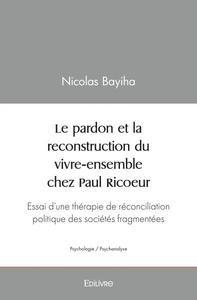 Nicolas Bayiha

Le pardon et la reconstruction du vivre-ensemble chez Paul Ricoeur

Essai d'une thérapie de réconciliation politique des sociétés fragmentées

Psychologie / Psychanalyse

Edilivre